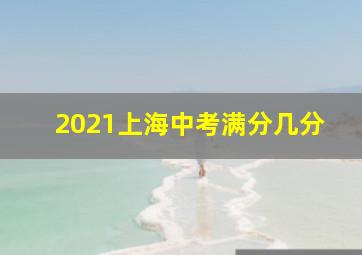 2021上海中考满分几分